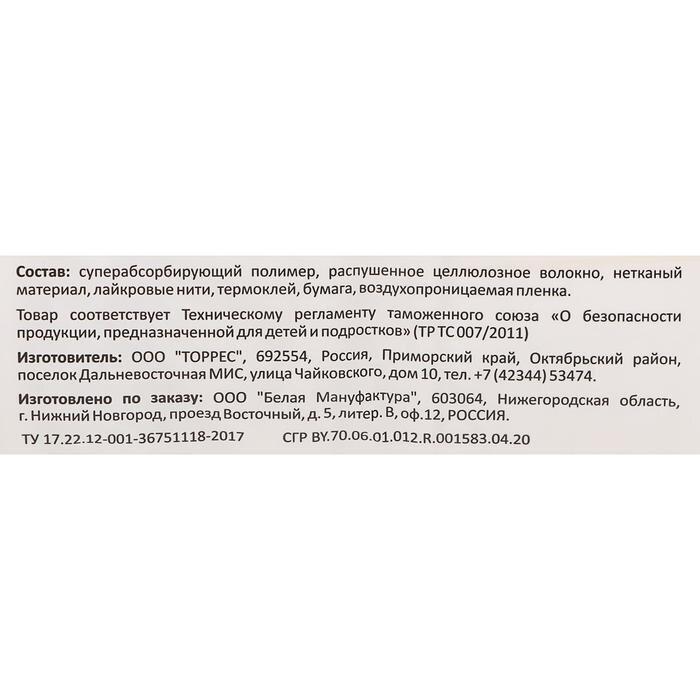 Состав: суперабсорбирующий полимер, распушенное целлюлозное волокно, нетканый материал, лайкровые нити, термоклей, бумага, воздухопроницаемая пленка.

Товар соответствует Техническому регламенту таможенного союза «О безопасности продукции, предназначенной для детей и подростков» (ТР ТС 007/2011)

Изготовитель: ООО "ТОРРЕС", 692554, Россия, Приморский край, Октябрьский район, поселок Дальневосточная МИС, улица Чайковского, дом 10, тел. +7 (42344) 53474.

Изготовлено по заказу: ООО "Белая Мануфактура", 603064, Нижегородская область, г. Нижний Новгород, проезд Восточный, д. 5, литер. В, оф.12, РОССИЯ.

ТУ 17.22.12-001-36751118-2017 СГР BY.70.06.01.012.R.001583.04.20